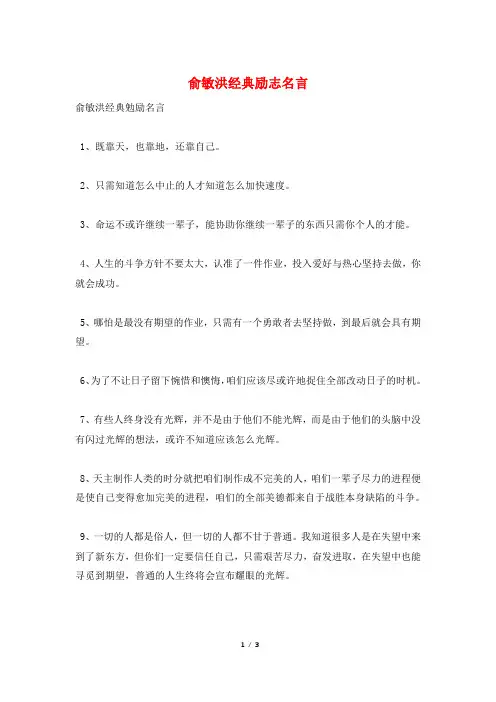 俞敏洪经典励志名言

俞敏洪经典勉励名言

1、既靠天，也靠地，还靠自己。

2、只需知道怎么中止的人才知道怎么加快速度。

3、命运不或许继续一辈子，能协助你继续一辈子的东西只需你个人的才能。

4、人生的斗争方针不要太大，认准了一件作业，投入爱好与热心坚持去做，你就会成功。

5、哪怕是最没有期望的作业，只需有一个勇敢者去坚持做，到最后就会具有期望。

6、为了不让日子留下惋惜和懊悔，咱们应该尽或许地捉住全部改动日子的时机。

7、有些人终身没有光辉，并不是由于他们不能光辉，而是由于他们的头脑中没有闪过光辉的想法，或许不知道应该怎么光辉。

8、天主制作人类的时分就把咱们制作成不完美的人，咱们一辈子尽力的进程便是使自己变得愈加完美的进程，咱们的全部美德都来自于战胜本身缺陷的斗争。

9、一切的人都是俗人，但一切的人都不甘于普通。我知道很多人是在失望中来到了新东方，但你们一定要信任自己，只需艰苦尽力，奋发进取，在失望中也能寻觅到期望，普通的人生终将会宣布耀眼的光辉。

1 / 3